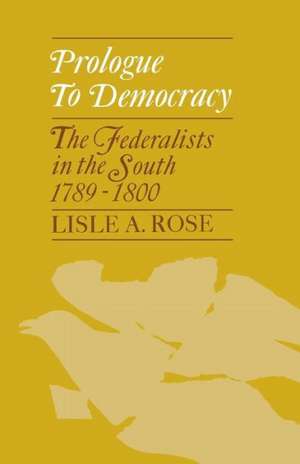 Prologue To Democracy

The Federalists in the South 1789 - 1800

LISLE A. ROSE